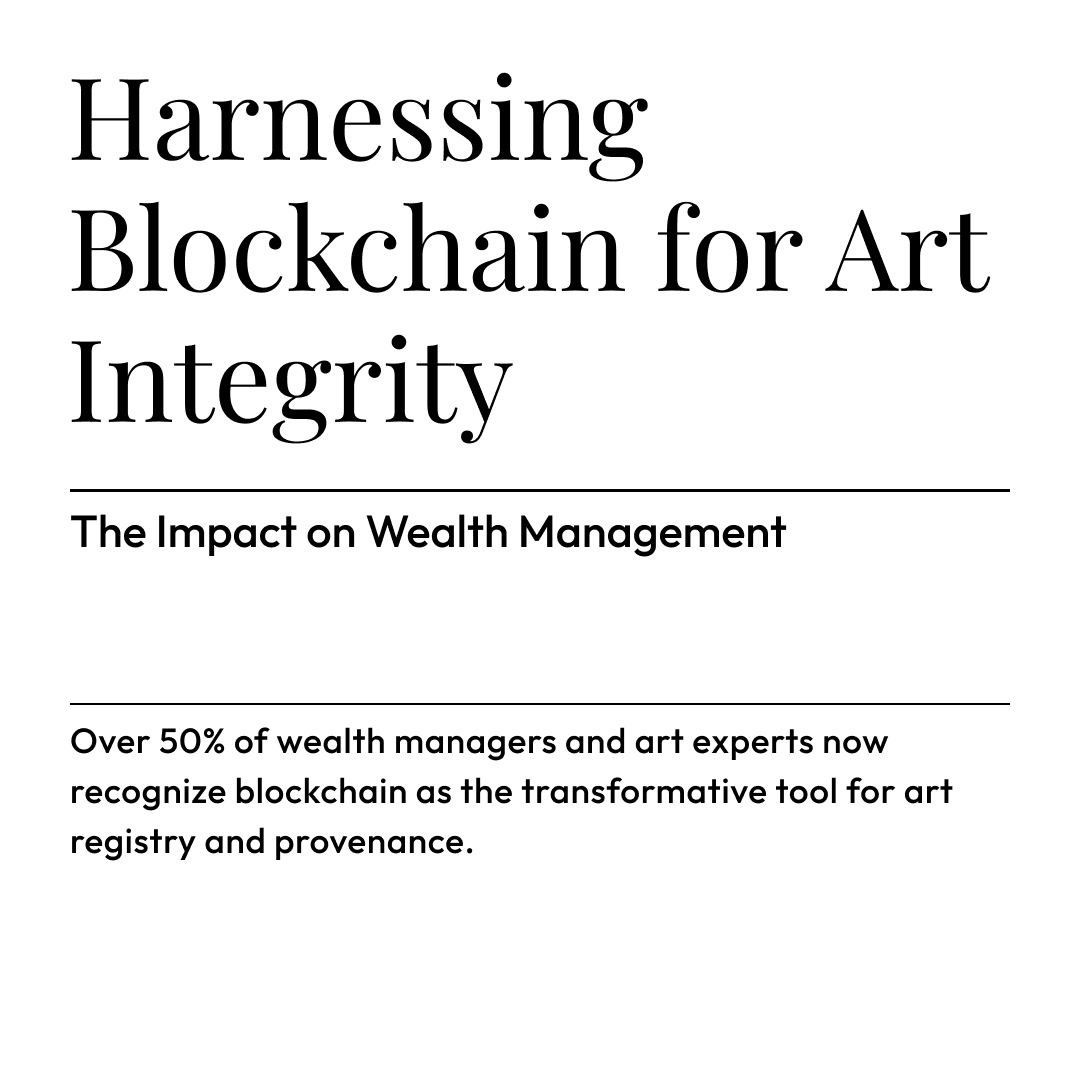 Harnessing Blockchain for Art Integrity

The Impact on Wealth Management

Over 50% of wealth managers and art experts now recognize blockchain as the transformative tool for art registry and provenance.